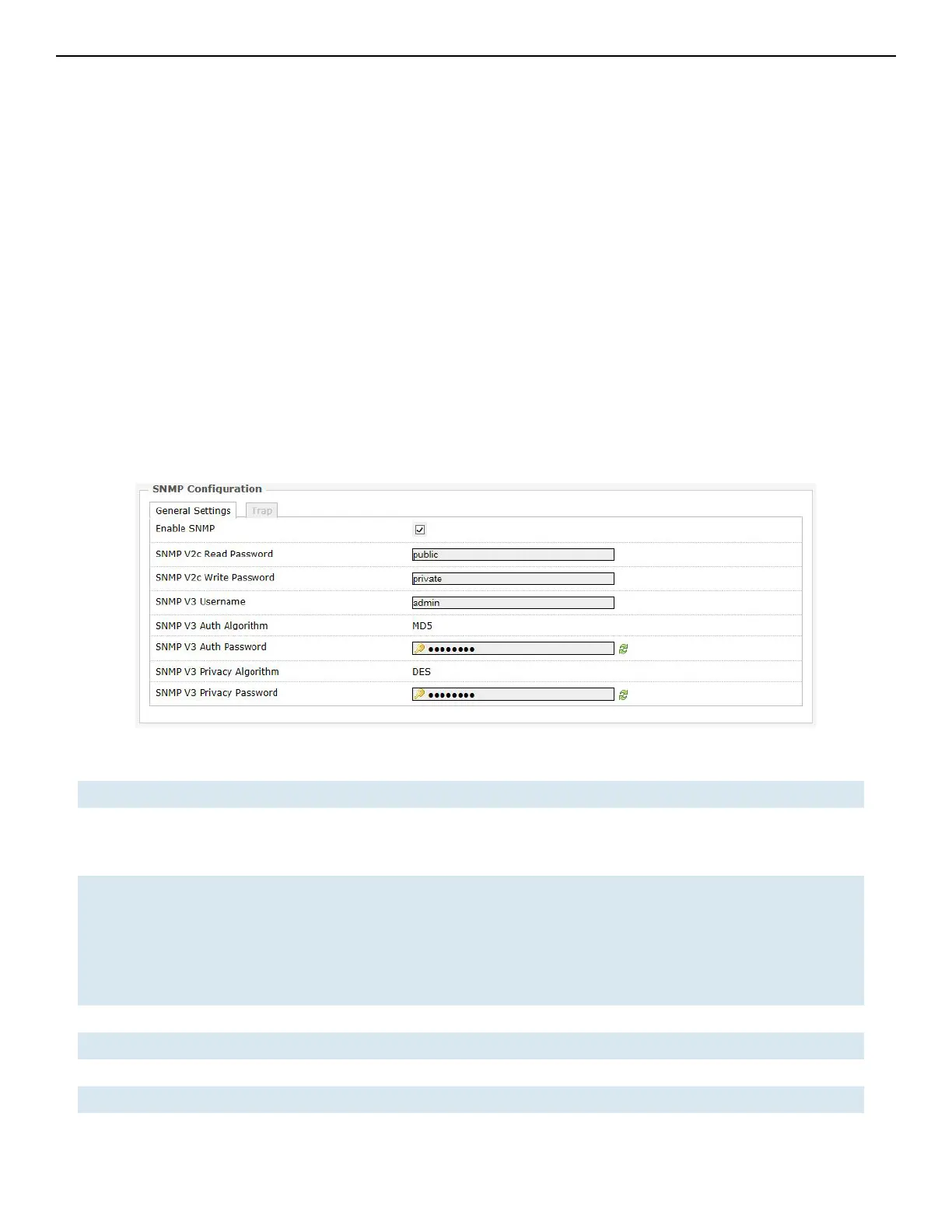 SNMP Configuration

General Settings
Trap

Enable SNMP
☑

SNMP V2c Read Password
public

SNMP V2c Write Password
private

SNMP V3 Username
admin

SNMP V3 Auth Algorithm
MD5

SNMP V3 Auth Password
••••••••

SNMP V3 Privacy Algorithm
DES

SNMP V3 Privacy Password
••••••••